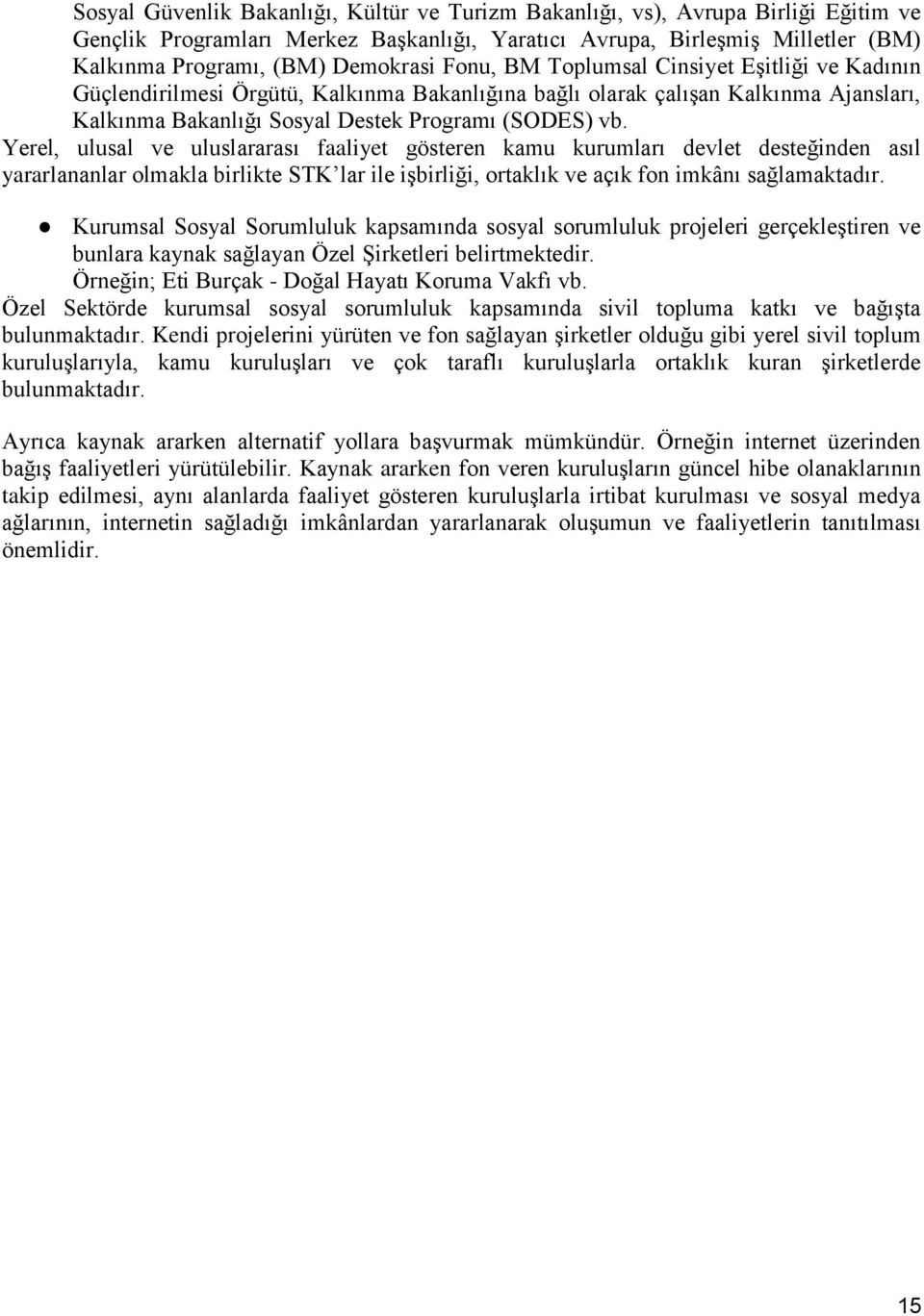 Sosyal Güvenlik Bakanlığı, Kültür ve Turizm Bakanlığı, vs), Avrupa Birliği Eğitim ve Gençlik Programları Merkez Başkanlığı, Yaratıcı Avrupa, Birleşmiş Milletler (BM) Kalkınma Programı, (BM) Demokrasi Fonu, BM Toplumsal Cinsiyet Eşitliği ve Kadının Güçlendirilmesi Örgütü, Kalkınma Bakanlığına bağlı olarak çalışan Kalkınma Ajansları, Kalkınma Bakanlığı Sosyal Destek Programı (SODES) vb.
Yerel, ulusal ve uluslararası faaliyet gösteren kamu kurumları devlet desteğinden asıl yararlananlar olmakla birlikte STK'lar ile işbirliği, ortaklık ve açık fon imkânı sağlamaktadır.

● Kurumsal Sosyal Sorumluluk kapsamında sosyal sorumluluk projeleri gerçekleştiren ve bunlara kaynak sağlayan Özel Şirketleri belirtmektedir.
Örneğin; Eti Burçak - Doğal Hayatı Koruma Vakfı vb.
Özel Sektörde kurumsal sosyal sorumluluk kapsamında sivil topluma katkı ve bağışta bulunmaktadır. Kendi projelerini yürüten ve fon sağlayan şirketler olduğu gibi yerel sivil toplum kuruluşlarıyla, kamu kuruluşları ve çok taraflı kuruluşlarla ortaklık kuran şirketlerde bulunmaktadır.

Ayrıca kaynak ararken alternatif yollara başvurmak mümkündür. Örneğin internet üzerinden bağış faaliyetleri yürütülebilir. Kaynak ararken fon veren kuruluşların güncel hibe olanaklarının takip edilmesi, aynı alanlarda faaliyet gösteren kuruluşlarla irtibat kurulması ve sosyal medya ağlarının, internetin sağladığı imkânlardan yararlanarak oluşumun ve faaliyetlerin tanıtılması önemlidir.

15